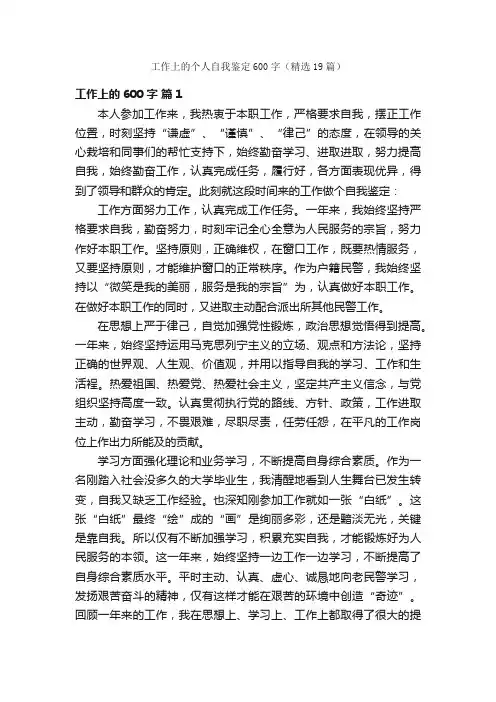 工作上的个人自我鉴定600字（精选19篇）

工作上的600字 篇1

本人参加工作来，我热衷于本职工作，严格要求自我，摆正工作位置，时刻坚持“谦虚”、“谨慎”、“律己”的态度，在领导的关心栽培和同事们的帮忙支持下，始终勤奋学习、进取进取，努力提高自我，始终勤奋工作，认真完成任务，履行好，各方面表现优异，得到了领导和群众的肯定。此刻就这段时间来的工作做个自我鉴定：

工作方面努力工作，认真完成工作任务。一年来，我始终坚持严格要求自我，勤奋努力，时刻牢记全心全意为人民服务的宗旨，努力作好本职工作。坚持原则，正确维权，在窗口工作，既要热情服务，又要坚持原则，才能维护窗口的正常秩序。作为户籍民警，我始终坚持以“微笑是我的美丽，服务是我的宗旨”为，认真做好本职工作。在做好本职工作的同时，又进取主动配合派出所其他民警工作。

在思想上严于律己，自觉加强党性锻炼，政治思想觉悟得到提高。一年来，始终坚持运用马克思列宁主义的立场、观点和方法论，坚持正确的世界观、人生观、价值观，并用以指导自我的学习、工作和生活程。热爱祖国、热爱党、热爱社会主义，坚定共产主义信念，与党组织坚持高度一致。认真贯彻执行党的路线、方针、政策，工作进取主动，勤奋学习，不畏艰难，尽职尽责，任劳任怨，在平凡的工作岗位上作出力所能及的贡献。

学习方面强化理论和业务学习，不断提高自身综合素质。作为一名刚踏入社会没多久的大学毕业生，我清醒地看到人生舞台已发生转变，自我又缺乏工作经验。也深知刚参加工作就如一张“白纸”。这张“白纸”最终“绘”成的“画”是绚丽多彩，还是黯淡无光，关键是靠自我。所以仅有不断加强学习，积累充实自我，才能锻炼好为人民服务的本领。这一年来，始终坚持一边工作一边学习，不断提高了自身综合素质水平。平时主动、认真、虚心、诚恳地向老民警学习，发扬艰苦奋斗的精神，仅有这样才能在艰苦的环境中创造“奇迹”。回顾一年来的工作，我在思想上、学习上、工作上都取得了很大的提